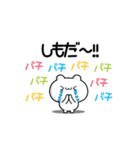 しもだ〜!!

パチ パチ パチ パチ
パチ パチ
パチ パチ